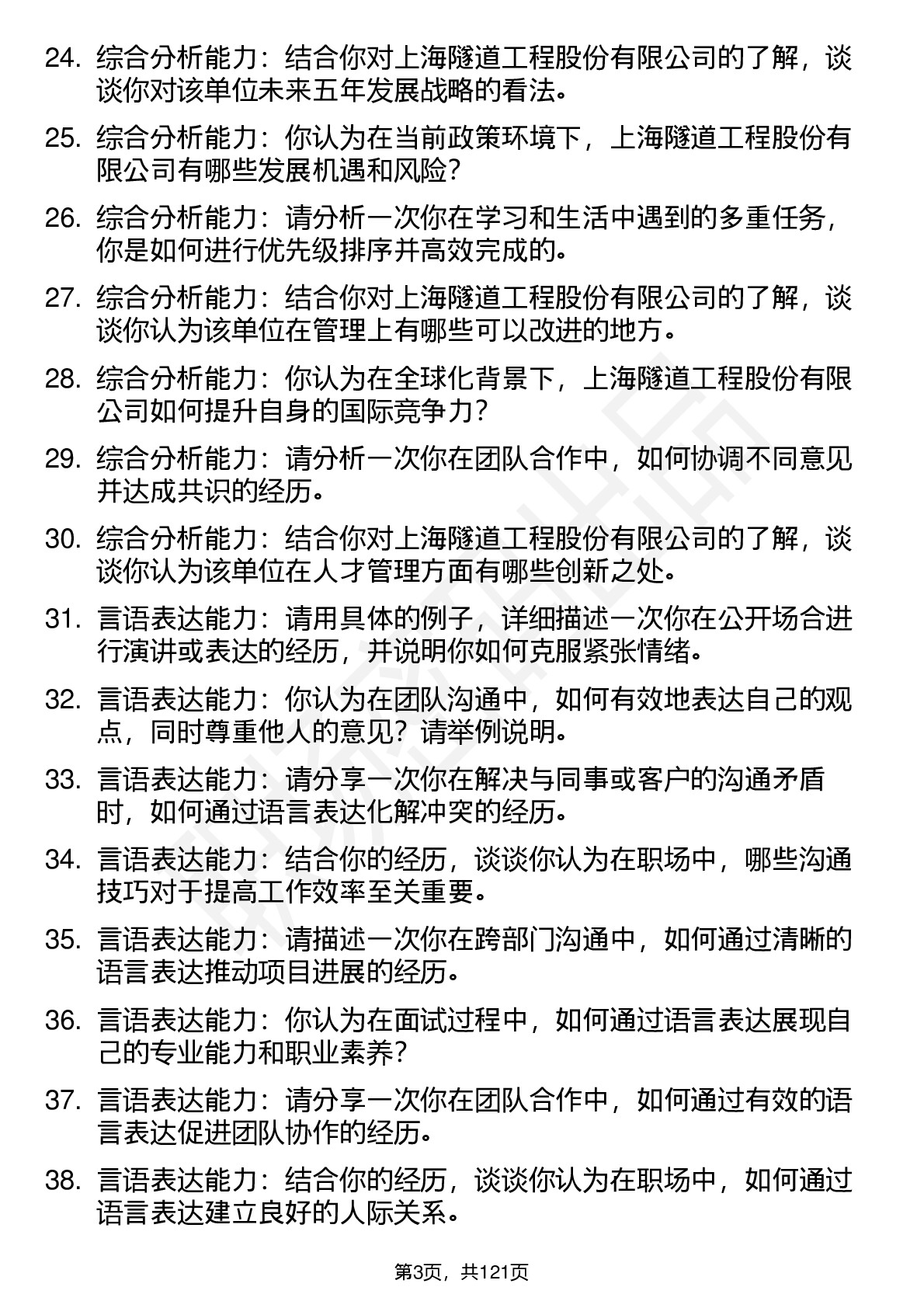 24. 综合分析能力：结合你对上海隧道工程股份有限公司的了解，谈谈你对该单位未来五年发展战略的看法。

25. 综合分析能力：你认为在当前政策环境下，上海隧道工程股份有限公司有哪些发展机遇和风险？

26. 综合分析能力：请分析一次你在学习和生活中遇到的多重任务，你是如何进行优先级排序并高效完成的。

27. 综合分析能力：结合你对上海隧道工程股份有限公司的了解，谈谈你认为该单位在管理上有哪些可以改进的地方。

28. 综合分析能力：你认为在全球化背景下，上海隧道工程股份有限公司如何提升自身的国际竞争力？

29. 综合分析能力：请分析一次你在团队合作中，如何协调不同意见并达成共识的经历。

30. 综合分析能力：结合你对上海隧道工程股份有限公司的了解，谈谈你认为该单位在人才管理方面有哪些创新之处。

31. 言语表达能力：请用具体的例子，详细描述一次你在公开场合进行演讲或表达的经历，并说明你如何克服紧张情绪。

32. 言语表达能力：你认为在团队沟通中，如何有效地表达自己的观点，同时尊重他人的意见？请举例说明。

33. 言语表达能力：请分享一次你在解决与同事或客户的沟通矛盾时，如何通过语言表达化解冲突的经历。

34. 言语表达能力：结合你的经历，谈谈你认为在职场中，哪些沟通技巧对于提高工作效率至关重要。

35. 言语表达能力：请描述一次你在跨部门沟通中，如何通过清晰的语言表达推动项目进展的经历。

36. 言语表达能力：你认为在面试过程中，如何通过语言表达展现自己的专业能力和职业素养？

37. 言语表达能力：请分享一次你在团队合作中，如何通过有效的语言表达促进团队协作的经历。

38. 言语表达能力：结合你的经历，谈谈你认为在职场中，如何通过语言表达建立良好的人际关系。

第3页，共121页